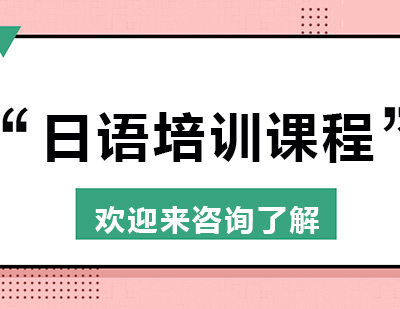 “日语培训课程”

欢迎来咨询了解